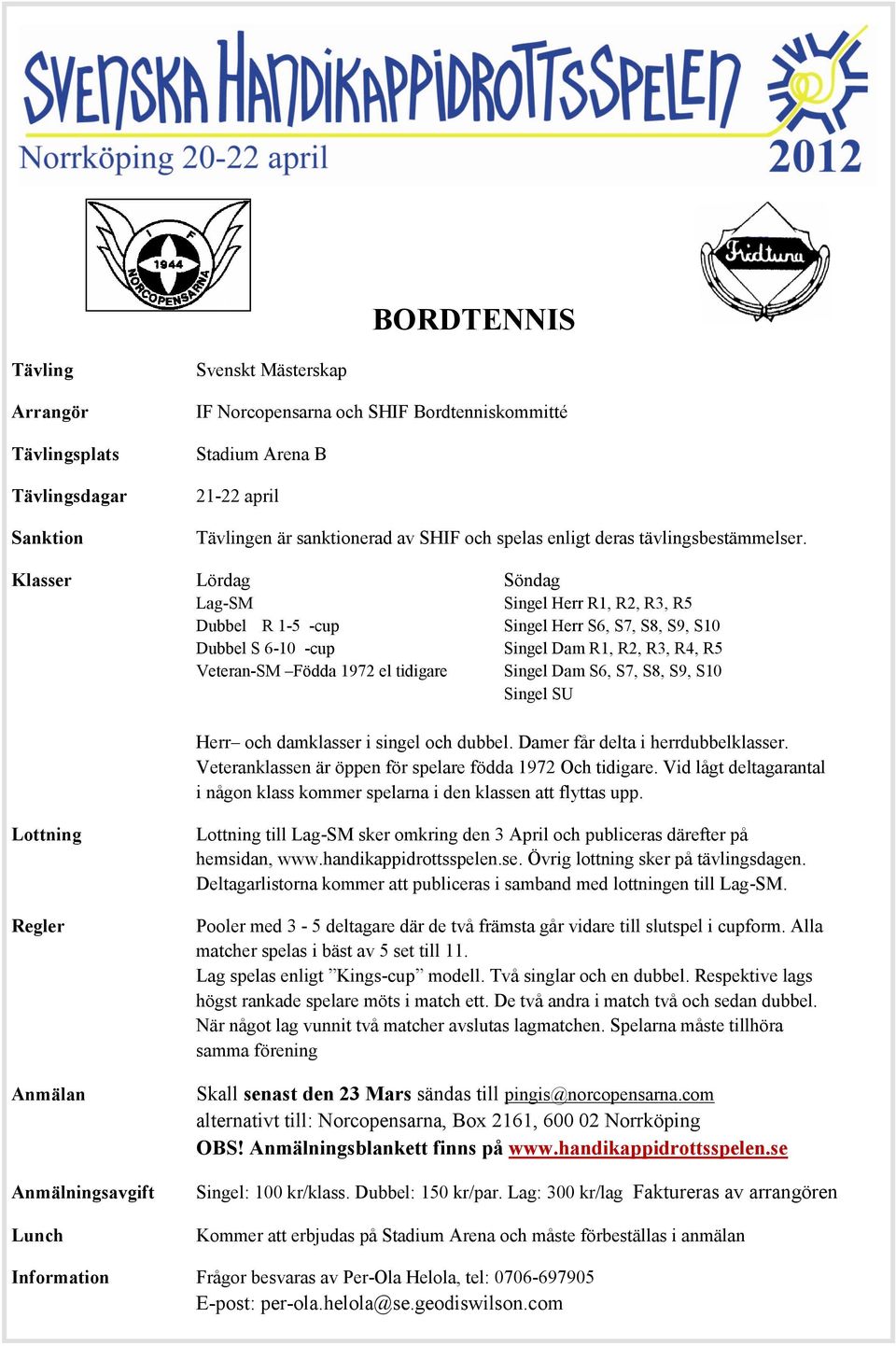 SVENSKA HANDIKAPPIDROTTSSPELEN
Norrköping 20-22 april
2012

I F
1944
NORCOPENSARNA

Fridtuna

BORDTENNIS

Tävling Svenskt Mästerskap

Arrangör IF Norcopensarna och SHIF Bordtenniskommitté

Tävlingsplats Stadium Arena B

Tävlingsdagar 21-22 april

Sanktion Tävlingen är sanktionerad av SHIF och spelas enligt deras tävlingsbestämmelser.

Klasser
Lördag
Lag-SM
Dubbel R 1-5 -cup
Dubbel S 6-10 -cup
Veteran-SM –Födda 1972 el tidigare

Söndag
Singel Herr R1, R2, R3, R5
Singel Herr S6, S7, S8, S9, S10
Singel Dam R1, R2, R3, R4, R5
Singel Dam S6, S7, S8, S9, S10
Singel SU

Herr– och damklasser i singel och dubbel. Damer får delta i herrdubbelklasser. Veteranklassen är öppen för spelare födda 1972 Och tidigare. Vid lågt deltagarantal i någon klass kommer spelarna i den klassen att flyttas upp.

Lottning Lottning till Lag-SM sker omkring den 3 April och publiceras därefter på hemsidan, www.handikappidrottsspelen.se. Övrig lottning sker på tävlingsdagen. Deltagarlistorna kommer att publiceras i samband med lottningen till Lag-SM.

Regler Pooler med 3 - 5 deltagare där de två främsta går vidare till slutspel i cupform. Alla matcher spelas i bäst av 5 set till 11.
Lag spelas enligt ”Kings-cup” modell. Två singlar och en dubbel. Respektive lags högst rankade spelare möts i match ett. De två andra i match två och sedan dubbel. När något lag vunnit två matcher avslutas lagmatchen. Spelarna måste tillhöra samma förening

Anmälan Skall senast den 23 Mars sändas till pingis@norcopensarna.com
alternativt till: Norcopensarna, Box 2161, 600 02 Norrköping
OBS! Anmälningsblankett finns på www.handikappidrottsspelen.se

Anmälningsavgift Singel: 100 kr/klass. Dubbel: 150 kr/par. Lag: 300 kr/lag Faktureras av arrangören

Lunch Kommer att erbjudas på Stadium Arena och måste förbeställas i anmälan

Information Frågor besvaras av Per-Ola Helola, tel: 0706-697905
E-post: per-ola.helola@se.geodiswilson.com